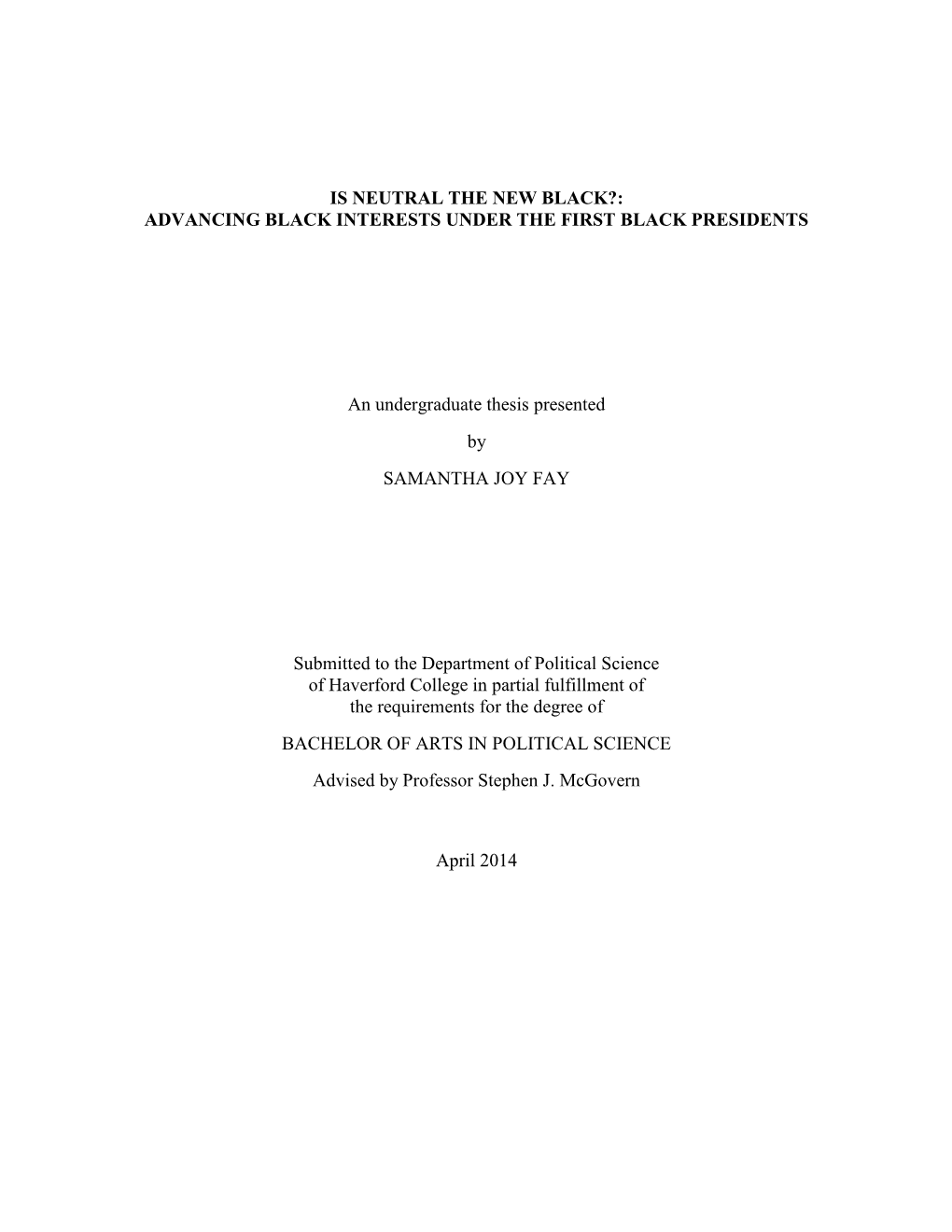 IS NEUTRAL THE NEW BLACK?:
ADVANCING BLACK INTERESTS UNDER THE FIRST BLACK PRESIDENTS

An undergraduate thesis presented

by

SAMANTHA JOY FAY

Submitted to the Department of Political Science of Haverford College in partial fulfillment of the requirements for the degree of

BACHELOR OF ARTS IN POLITICAL SCIENCE

Advised by Professor Stephen J. McGovern

April 2014